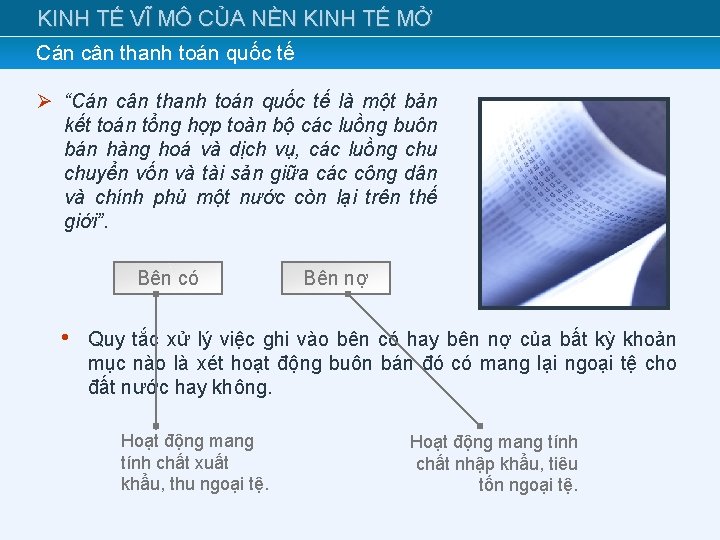 KINH TẾ VĨ MÔ CỦA NỀN KINH TẾ MỞ

Cán cân thanh toán quốc tế

➢ "Cán cân thanh toán quốc tế là một bản kết toán tổng hợp toàn bộ các luồng buôn bán hàng hoá và dịch vụ, các luồng chu chuyển vốn và tài sản giữa các công dân và chính phủ một nước còn lại trên thế giới".

Bên có

Bên nợ

• Quy tắc xử lý việc ghi vào bên có hay bên nợ của bất kỳ khoản mục nào là xét hoạt động buôn bán đó có mang lại ngoại tệ cho đất nước hay không.

Hoạt động mang tính chất xuất khẩu, thu ngoại tệ.

Hoạt động mang tính chất nhập khẩu, tiêu tốn ngoại tệ.